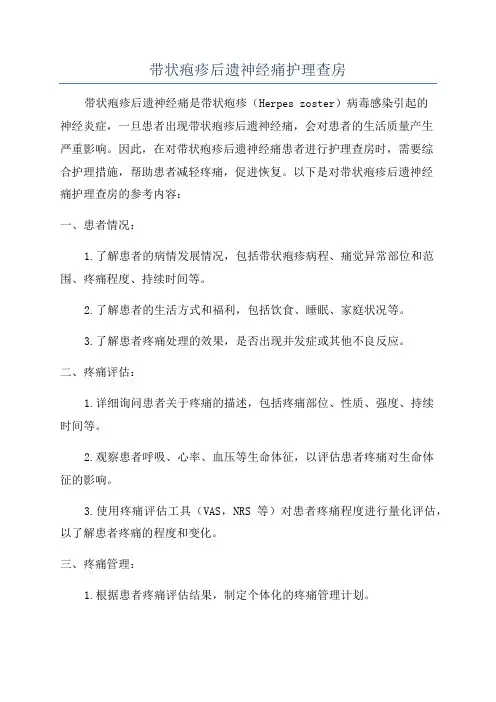 带状疱疹后遗神经痛护理查房

带状疱疹后遗神经痛是带状疱疹（Herpes zoster）病毒感染引起的神经炎症，一旦患者出现带状疱疹后遗神经痛，会对患者的生活质量产生严重影响。因此，在对带状疱疹后遗神经痛患者进行护理查房时，需要综合护理措施，帮助患者减轻疼痛，促进恢复。以下是对带状疱疹后遗神经痛护理查房的参考内容：

一、患者情况：

1.了解患者的病情发展情况，包括带状疱疹病程、痛觉异常部位和范围、疼痛程度、持续时间等。

2.了解患者的生活方式和福利，包括饮食、睡眠、家庭状况等。

3.了解患者疼痛处理的效果，是否出现并发症或其他不良反应。

二、疼痛评估：

1.详细询问患者关于疼痛的描述，包括疼痛部位、性质、强度、持续时间等。

2.观察患者呼吸、心率、血压等生命体征，以评估患者疼痛对生命体征的影响。

3.使用疼痛评估工具（VAS，NRS 等）对患者疼痛程度进行量化评估，以了解患者疼痛的程度和变化。

三、疼痛管理：

1.根据患者疼痛评估结果，制定个体化的疼痛管理计划。